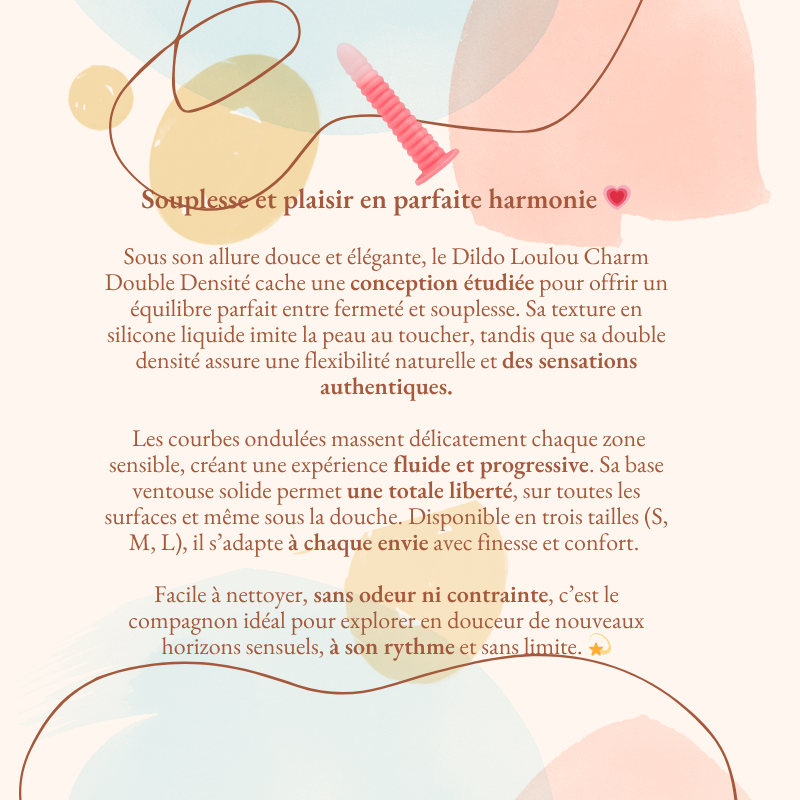 Souplesse et plaisir en parfaite harmonie 💗

Sous son allure douce et élégante, le Dildo Loulou Charm Double Densité cache une conception étudiée pour offrir un équilibre parfait entre fermeté et souplesse. Sa texture en silicone liquide imite la peau au toucher, tandis que sa double densité assure une flexibilité naturelle et des sensations authentiques.

Les courbes ondulées massent délicatement chaque zone sensible, créant une expérience fluide et progressive. Sa base ventouse solide permet une totale liberté, sur toutes les surfaces et même sous la douche. Disponible en trois tailles (S, M, L), il s'adapte à chaque envie avec finesse et confort.

Facile à nettoyer, sans odeur ni contrainte, c'est le compagnon idéal pour explorer en douceur de nouveaux horizons sensuels, à son rythme et sans limite. 💫